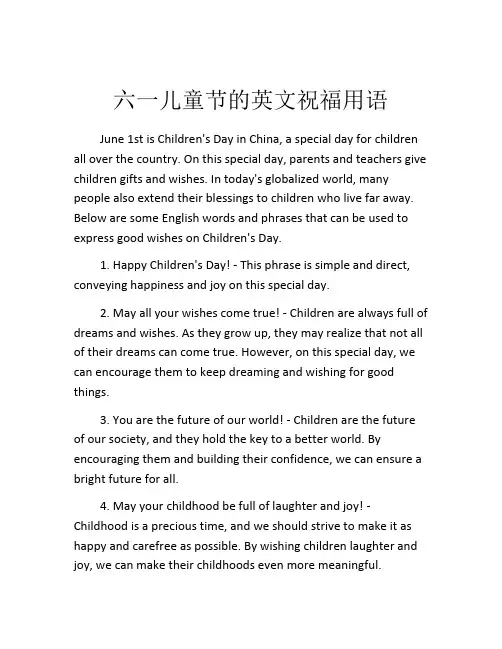 六一儿童节的英文祝福用语

June 1st is Children's Day in China, a special day for children all over the country. On this special day, parents and teachers give children gifts and wishes. In today's globalized world, many people also extend their blessings to children who live far away. Below are some English words and phrases that can be used to express good wishes on Children's Day.

1. Happy Children's Day! - This phrase is simple and direct, conveying happiness and joy on this special day.

2. May all your wishes come true! - Children are always full of dreams and wishes. As they grow up, they may realize that not all of their dreams can come true. However, on this special day, we can encourage them to keep dreaming and wishing for good things.

3. You are the future of our world! - Children are the future of our society, and they hold the key to a better world. By encouraging them and building their confidence, we can ensure a bright future for all.

4. May your childhood be full of laughter and joy! - Childhood is a precious time, and we should strive to make it as happy and carefree as possible. By wishing children laughter and joy, we can make their childhoods even more meaningful.